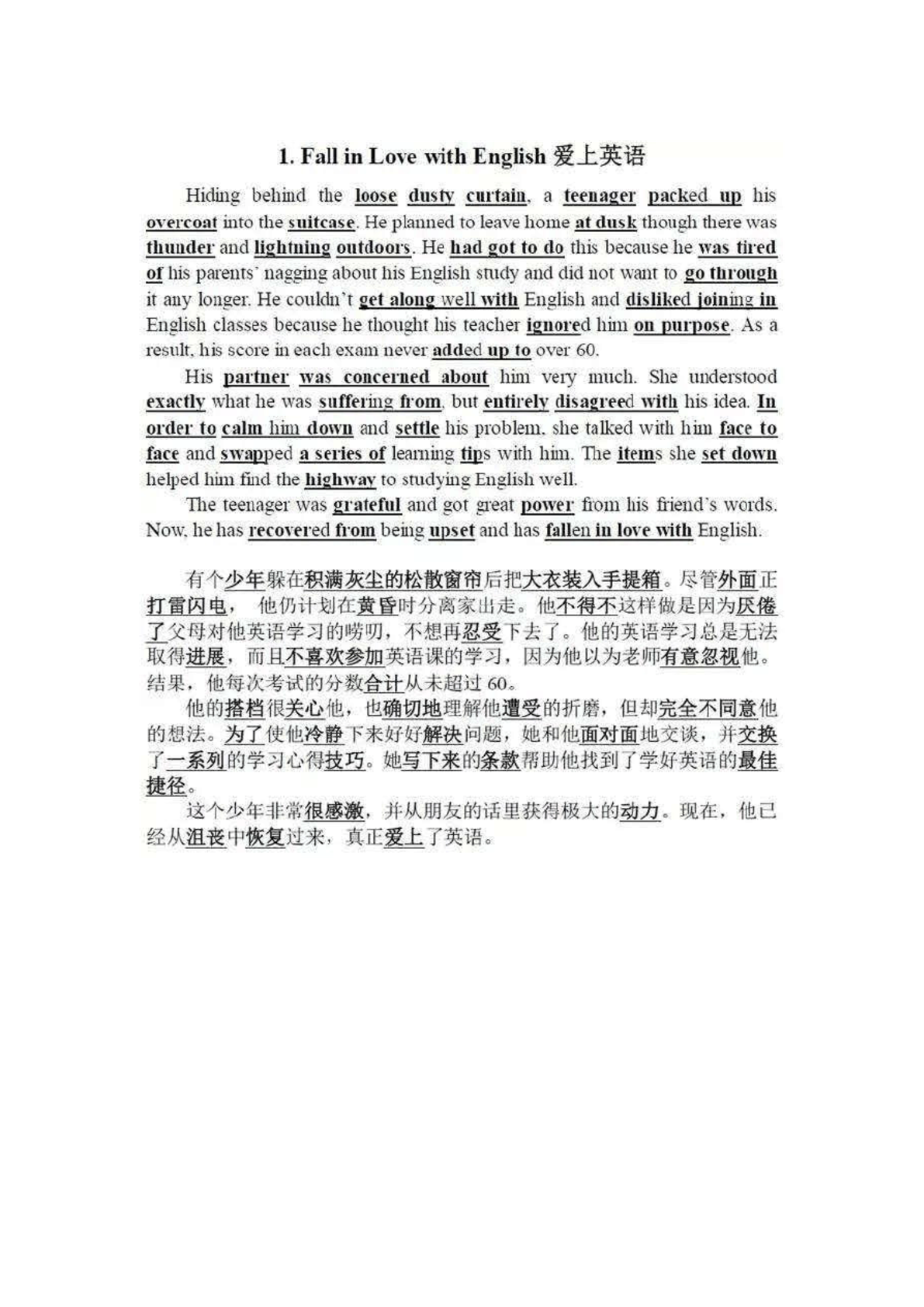 1. Fall in Love with English 爱上英语

Hiding behind the loose dusty curtain, a teenager packed up his overcoat into the suitcase. He planned to leave home at dusk though there was thunder and lightning outdoors. He had got to do this because he was tired of his parents' nagging about his English study and did not want to go through it any longer. He couldn't get along well with English and disliked joining in English classes because he thought his teacher ignored him on purpose. As a result, his score in each exam never added up to over 60.

His partner was concerned about him very much. She understood exactly what he was suffering from, but entirely disagreed with his idea. In order to calm him down and settle his problem, she talked with him face to face and swapped a series of learning tips with him. The items she set down helped him find the highway to studying English well.

The teenager was grateful and got great power from his friend's words. Now, he has recovered from being upset and has fallen in love with English.

有个少年躲在积满灰尘的松散窗帘后把大衣装入手提箱。尽管外面正打雷闪电， 他仍计划在黄昏时分离家出走。他不得不这样做是因为厌倦了父母对他英语学习的唠叨，不想再忍受下去了。他的英语学习总是无法取得进展，而且不喜欢参加英语课的学习，因为他以为老师有意忽视他。结果，他每次考试的分数合计从未超过 60。

他的搭档很关心他，也确切地理解他遭受的折磨，但却完全不同意他的想法。为了使他冷静下来好好解决问题，她和他面对面地交谈，并交换了一系列的学习心得技巧。她写下来的条款帮助他找到了学好英语的最佳捷径。

这个少年非常很感激，并从朋友的话里获得极大的动力。现在，他已经从沮丧中恢复过来，真正爱上了英语。